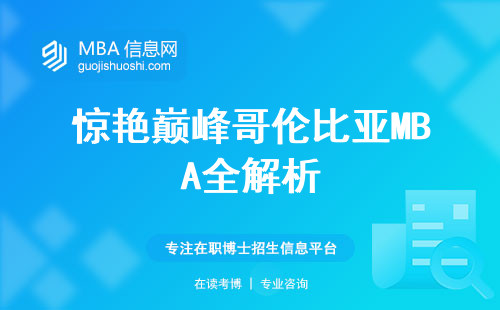 MBA 信息网
guojishuoshi.com

惊艳巅峰哥伦比亚MBA全解析

专注在职博士招生信息平台

在读考博 | 专业咨询